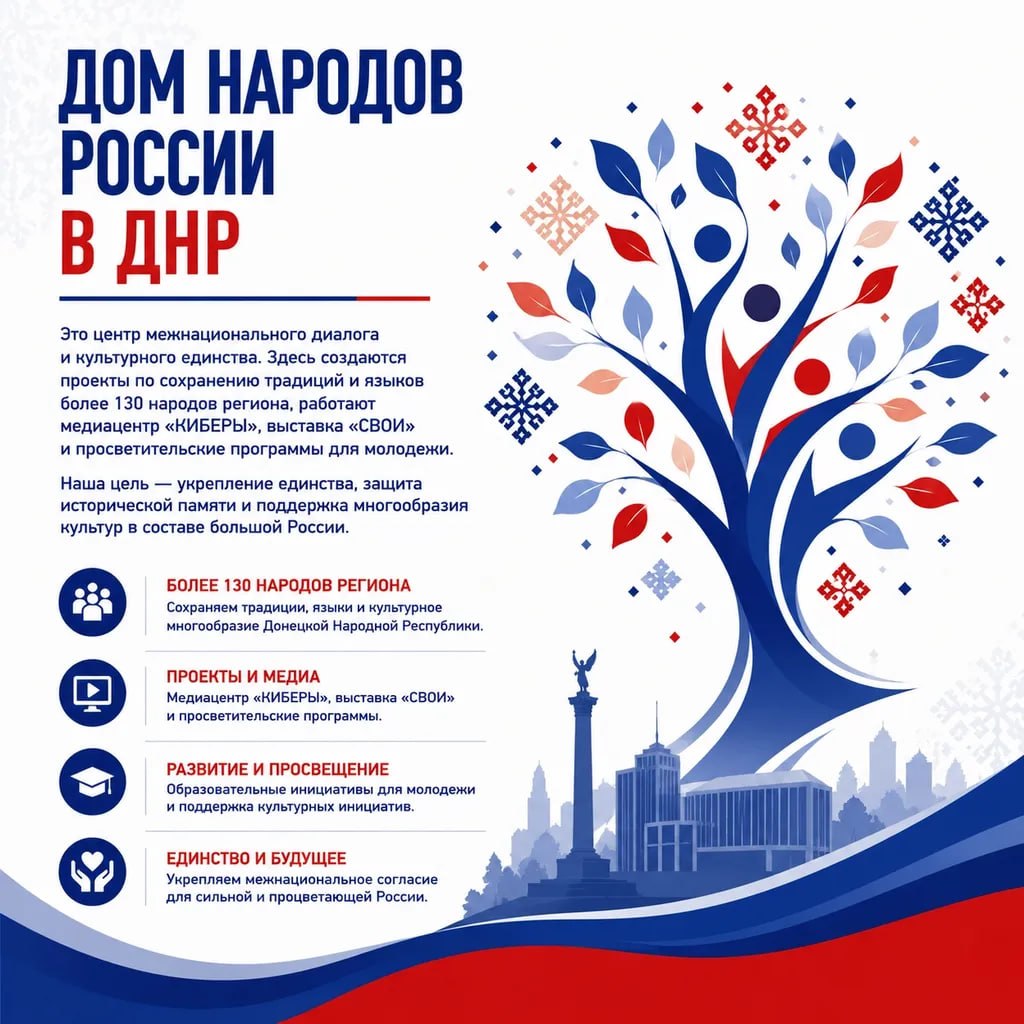 ДОМ НАРОДОВ
РОССИИ
В ДНР

Это центр межнационального диалога и культурного единства. Здесь создаются проекты по сохранению традиций и языков более 130 народов региона, работают медиацентр «КИБЕРЫ», выставка «СВОИ» и просветительские программы для молодежи.

Наша цель — укрепление единства, защита исторической памяти и поддержка многообразия культур в составе большой России.

БОЛЕЕ 130 НАРОДОВ РЕГИОНА
Сохраняем традиции, языки и культурное многообразие Донецкой Народной Республики.

ПРОЕКТЫ И МЕДИА
Медиацентр «КИБЕРЫ», выставка «СВОИ» и просветительские программы.

РАЗВИТИЕ И ПРОСВЕЩЕНИЕ
Образовательные инициативы для молодежи и поддержка культурных инициатив.

ЕДИНСТВО И БУДУЩЕЕ
Укрепляем межнациональное согласие для сильной и процветающей России.